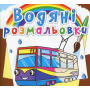 Водяні розмальовки